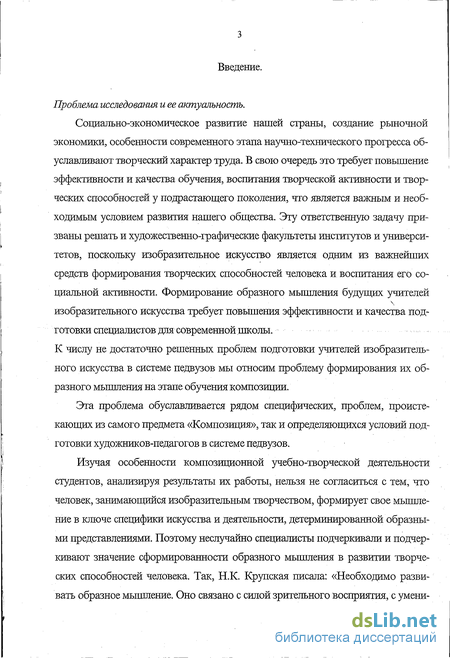 3

Введение.

Проблема исследования и ее актуальность.

Социально-экономическое развитие нашей страны, создание рыночной экономики, особенности современного этапа научно-технического прогресса обуславливают творческий характер труда. В свою очередь это требует повышение эффективности и качества обучения, воспитания творческой активности и творческих способностей у подрастающего поколения, что является важным и необходимым условием развития нашего общества. Эту ответственную задачу призваны решать и художественно-графические факультеты институтов и университетов, поскольку изобразительное искусство является одним из важнейших средств формирования творческих способностей человека и воспитания его социальной активности. Формирование образного мышления будущих учителей изобразительного искусства требует повышения эффективности и качества подготовки специалистов для современной школы.

К числу не достаточно решенных проблем подготовки учителей изобразительного искусства в системе педвузов мы относим проблему формирования их образного мышления на этапе обучения композиции.

Эта проблема обуславливается рядом специфических, проблем, проистекающих из самого предмета «Композиция», так и определяющихся условий подготовки художников-педагогов в системе педвузов.

Изучая особенности композиционной учебно-творческой деятельности студентов, анализируя результаты их работы, нельзя не согласиться с тем, что человек, занимающийся изобразительным творчеством, формирует свое мышление в ключе специфики искусства и деятельности, детерминированной образными представлениями. Поэтому неслучайно специалисты подчеркивали и подчеркивают значение сформированности образного мышления в развитии творческих способностей человека. Так, Н.К. Крупская писала: «Необходимо развивать образное мышление. Оно связано с силой зрительного восприятия, с умени-

dsLib.net
библиотека диссертаций